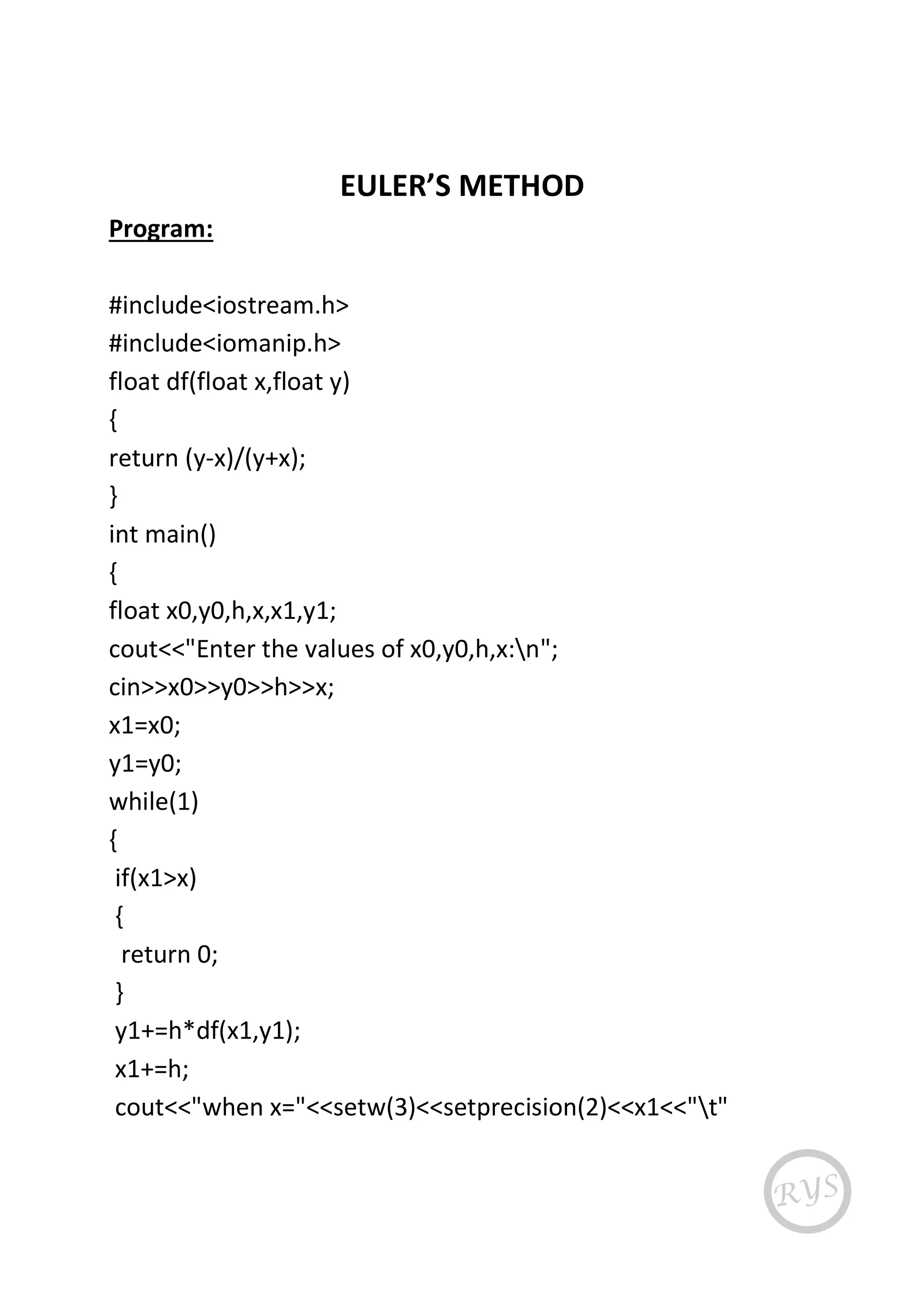 EULER'S METHOD

Program:

#include<iostream.h>
#include<iomanip.h>
float df(float x,float y)
{
return (y-x)/(y+x);
}
int main()
{
float x0,y0,h,x,x1,y1;
cout<<"Enter the values of x0,y0,h,x:\n";
cin>>x0>>y0>>h>>x;
x1=x0;
y1=y0;
while(1)
{
 if(x1>x)
 {
  return 0;
 }
 y1+=h*df(x1,y1);
 x1+=h;
 cout<<"when x="<<setw(3)<<setprecision(2)<<x1<<"\t"

RYS